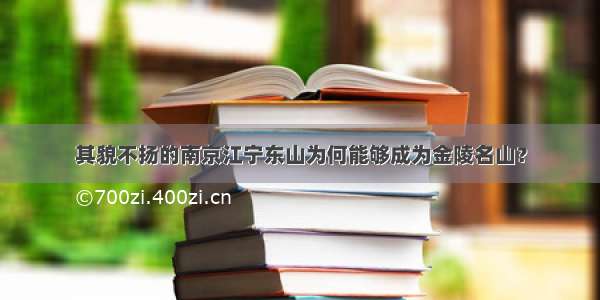 其貌不扬的南京江宁东山为何能够成为金陵名山?

©700zi.400zi.cn